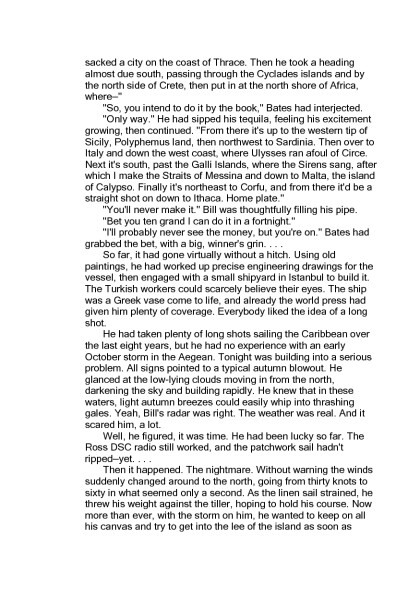 sacked a city on the coast of Thrace. Then he took a heading almost due south, passing through the Cyclades islands and by the north side of Crete, then put in at the north shore of Africa, where–"

"So, you intend to do it by the book," Bates had interjected.

"Only way." He had sipped his tequila, feeling his excitement growing, then continued. "From there it's up to the western tip of Sicily, Polyphemus land, then northwest to Sardinia. Then over to Italy and down the west coast, where Ulysses ran afoul of Circe. Next it's south, past the Galli Islands, where the Sirens sang, after which I make the Straits of Messina and down to Malta, the island of Calypso. Finally it's northeast to Corfu, and from there it'd be a straight shot on down to Ithaca. Home plate."

"You'll never make it." Bill was thoughtfully filling his pipe.

"Bet you ten grand I can do it in a fortnight."

"I'll probably never see the money, but you're on." Bates had grabbed the bet, with a big, winner's grin. . . .

So far, it had gone virtually without a hitch. Using old paintings, he had worked up precise engineering drawings for the vessel, then engaged with a small shipyard in Istanbul to build it. The Turkish workers could scarcely believe their eyes. The ship was a Greek vase come to life, and already the world press had given him plenty of coverage. Everybody liked the idea of a long shot.

He had taken plenty of long shots sailing the Caribbean over the last eight years, but he had no experience with an early October storm in the Aegean. Tonight was building into a serious problem. All signs pointed to a typical autumn blowout. He glanced at the low-lying clouds moving in from the north, darkening the sky and building rapidly. He knew that in these waters, light autumn breezes could easily whip into thrashing gales. Yeah, Bill's radar was right. The weather was real. And it scared him, a lot.

Well, he figured, it was time. He had been lucky so far. The Ross DSC radio still worked, and the patchwork sail hadn't ripped–yet. . . .

Then it happened. The nightmare. Without warning the winds suddenly changed around to the north, going from thirty knots to sixty in what seemed only a second. As the linen sail strained, he threw his weight against the tiller, hoping to hold his course. Now more than ever, with the storm on him, he wanted to keep on all his canvas and try to get into the lee of the island as soon as